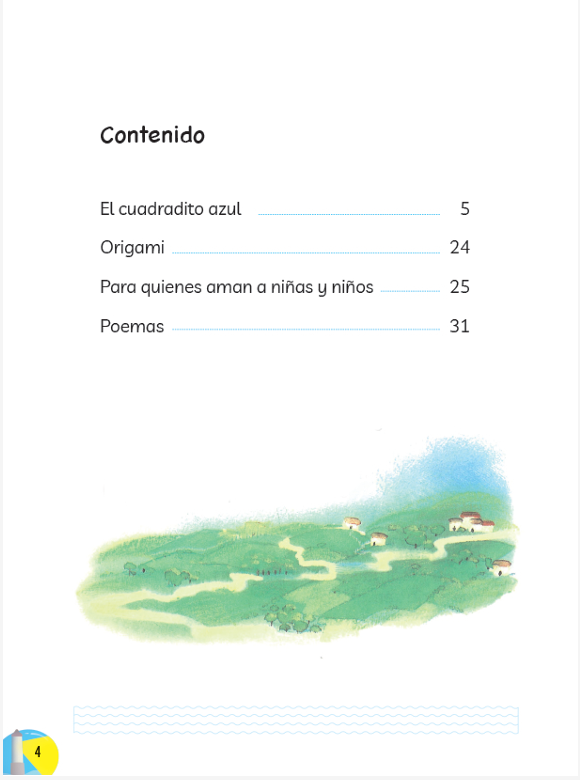 Contenido

El cuadradito azul 5

Origami 24

Para quienes aman a niñas y niños 25

Poemas 31

4